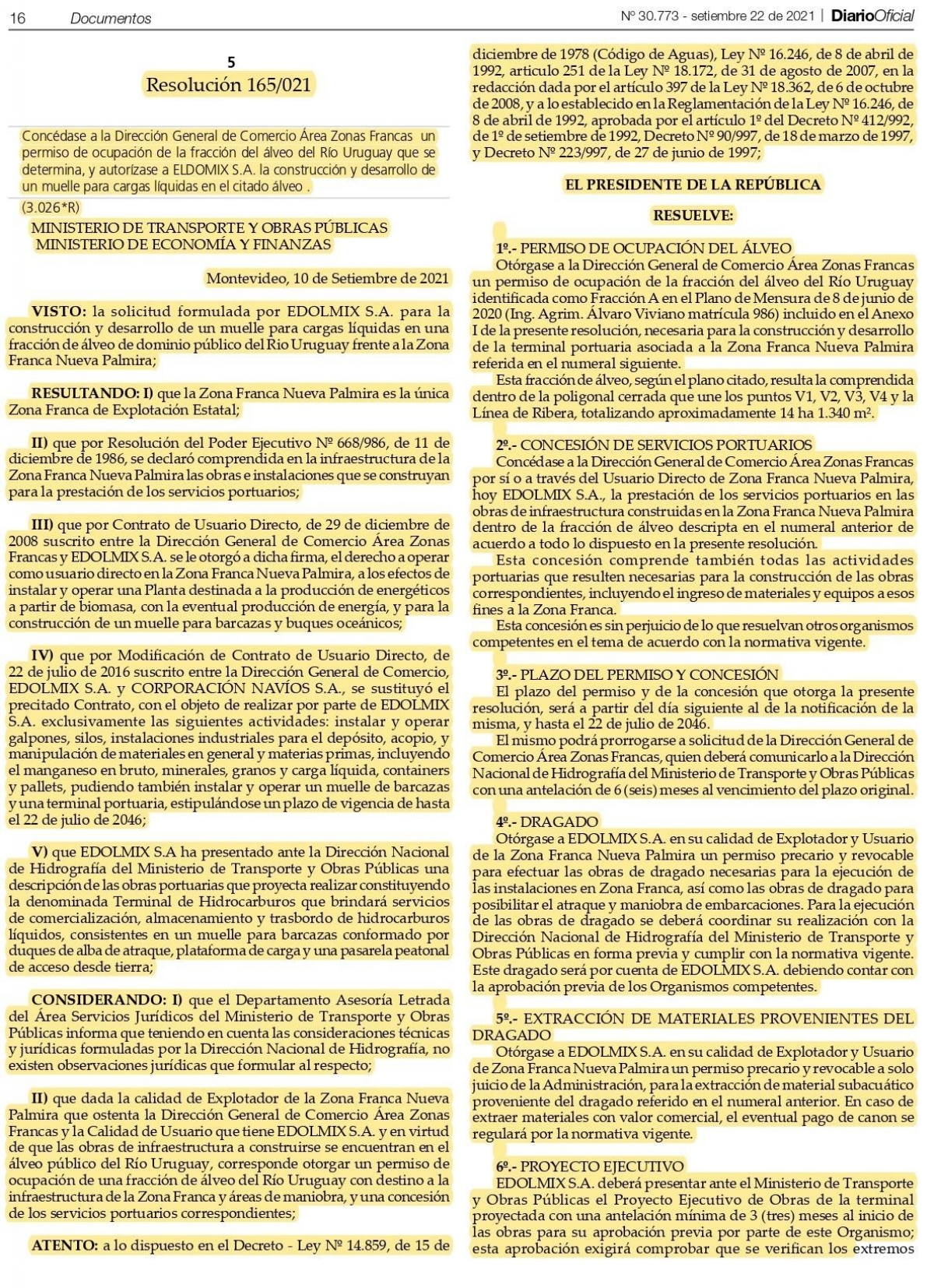 16 Documentos

Nº 30.773 - setiembre 22 de 2021 | DiarioOficial

5
Resolución 165/021

Concédase a la Dirección General de Comercio Área Zonas Francas un permiso de ocupación de la fracción del álveo del Río Uruguay que se determina, y autorízase a ELDOMIX S.A. la construcción y desarrollo de un muelle para cargas líquidas en el citado álveo .

(3.026*R)

MINISTERIO DE TRANSPORTE Y OBRAS PÚBLICAS
MINISTERIO DE ECONOMÍA Y FINANZAS

Montevideo, 10 de Setiembre de 2021

VISTO: la solicitud formulada por EDOLMIX S.A. para la construcción y desarrollo de un muelle para cargas líquidas en una fracción de álveo de dominio público del Río Uruguay frente a la Zona Franca Nueva Palmira;

RESULTANDO: I) que la Zona Franca Nueva Palmira es la única Zona Franca de Explotación Estatal;

II) que por Resolución del Poder Ejecutivo Nº 668/986, de 11 de diciembre de 1986, se declaró comprendida en la infraestructura de la Zona Franca Nueva Palmira las obras e instalaciones que se construyan para la prestación de los servicios portuarios;

III) que por Contrato de Usuario Directo, de 29 de diciembre de 2008 suscrito entre la Dirección General de Comercio Área Zonas Francas y EDOLMIX S.A. se le otorgó a dicha firma, el derecho a operar como usuario directo en la Zona Franca Nueva Palmira, a los efectos de instalar y operar una Planta destinada a la producción de energéticos a partir de biomasa, con la eventual producción de energía, y para la construcción de un muelle para barcazas y buques oceánicos;

IV) que por Modificación de Contrato de Usuario Directo, de 22 de julio de 2016 suscrito entre la Dirección General de Comercio, EDOLMIX S.A. y CORPORACIÓN NAVÍOS S.A., se sustituyó el precitado Contrato, con el objeto de realizar por parte de EDOLMIX S.A. exclusivamente las siguientes actividades: instalar y operar galpones, silos, instalaciones industriales para el depósito, acopio, y manipulación de materiales en general y materias primas, incluyendo el manganeso en bruto, minerales, granos y carga líquida, containers y pallets, pudiendo también instalar y operar un muelle de barcazas y una terminal portuaria, estipulándose un plazo de vigencia de hasta el 22 de julio de 2046;

V) que EDOLMIX S.A ha presentado ante la Dirección Nacional de Hidrografía del Ministerio de Transporte y Obras Públicas una descripción de las obras portuarias que proyecta realizar constituyendo la denominada Terminal de Hidrocarburos que brindará servicios de comercialización, almacenamiento y trasbordo de hidrocarburos líquidos, consistentes en un muelle para barcazas conformado por duques de alba de atraque, plataforma de carga y una pasarela peatonal de acceso desde tierra;

CONSIDERANDO: I) que el Departamento Asesoría Letrada del Área Servicios Jurídicos del Ministerio de Transporte y Obras Públicas informa que teniendo en cuenta las consideraciones técnicas y jurídicas formuladas por la Dirección Nacional de Hidrografía, no existen observaciones jurídicas que formular al respecto;

II) que dada la calidad de Explotador de la Zona Franca Nueva Palmira que ostenta la Dirección General de Comercio Área Zonas Francas y la Calidad de Usuario que tiene EDOLMIX S.A. y en virtud de que las obras de infraestructura a construirse se encuentran en el álveo público del Río Uruguay, corresponde otorgar un permiso de ocupación de una fracción de álveo del Río Uruguay con destino a la infraestructura de la Zona Franca y áreas de maniobra, y una concesión de los servicios portuarios correspondientes;

ATENTO: a lo dispuesto en el Decreto - Ley Nº 14.859, de 15 de diciembre de 1978 (Código de Aguas), Ley Nº 16.246, de 8 de abril de 1992, artículo 251 de la Ley Nº 18.172, de 31 de agosto de 2007, en la redacción dada por el artículo 397 de la Ley Nº 18.362, de 6 de octubre de 2008, y a lo establecido en la Reglamentación de la Ley Nº 16.246, de 8 de abril de 1992, aprobada por el artículo 1º del Decreto Nº 412/992, de 1º de setiembre de 1992, Decreto Nº 90/997, de 18 de marzo de 1997, y Decreto Nº 223/997, de 27 de junio de 1997;

EL PRESIDENTE DE LA REPÚBLICA

RESUELVE:

1º.- PERMISO DE OCUPACIÓN DEL ÁLVEO
Otórgase a la Dirección General de Comercio Área Zonas Francas un permiso de ocupación de la fracción del álveo del Río Uruguay identificada como Fracción A en el Plano de Mensura de 8 de junio de 2020 (Ing. Agrim. Álvaro Viviano matrícula 986) incluido en el Anexo I de la presente resolución, necesaria para la construcción y desarrollo de la terminal portuaria asociada a la Zona Franca Nueva Palmira referida en el numeral siguiente.
Esta fracción de álveo, según el plano citado, resulta la comprendida dentro de la poligonal cerrada que une los puntos V1, V2, V3, V4 y la Línea de Ribera, totalizando aproximadamente 14 ha 1.340 m².

2º.- CONCESIÓN DE SERVICIOS PORTUARIOS
Concédase a la Dirección General de Comercio Área Zonas Francas por sí o a través del Usuario Directo de Zona Franca Nueva Palmira, hoy EDOLMIX S.A., la prestación de los servicios portuarios en las obras de infraestructura construidas en la Zona Franca Nueva Palmira dentro de la fracción de álveo descripta en el numeral anterior de acuerdo a todo lo dispuesto en la presente resolución.
Esta concesión comprende también todas las actividades portuarias que resulten necesarias para la construcción de las obras correspondientes, incluyendo el ingreso de materiales y equipos a esos fines a la Zona Franca.
Esta concesión es sin perjuicio de lo que resuelvan otros organismos competentes en el tema de acuerdo con la normativa vigente.

3º.- PLAZO DEL PERMISO Y CONCESIÓN
El plazo del permiso y de la concesión que otorga la presente resolución, será a partir del día siguiente al de la notificación de la misma, y hasta el 22 de julio de 2046.
El mismo podrá prorrogarse a solicitud de la Dirección General de Comercio Área Zonas Francas, quien deberá comunicarlo a la Dirección Nacional de Hidrografía del Ministerio de Transporte y Obras Públicas con una antelación de 6 (seis) meses al vencimiento del plazo original.

4º.- DRAGADO
Otórgase a EDOLMIX S.A. en su calidad de Explotador y Usuario de la Zona Franca Nueva Palmira un permiso precario y revocable para efectuar las obras de dragado necesarias para la ejecución de las instalaciones en Zona Franca, así como las obras de dragado para posibilitar el atraque y maniobra de embarcaciones. Para la ejecución de las obras de dragado se deberá coordinar su realización con la Dirección Nacional de Hidrografía del Ministerio de Transporte y Obras Públicas en forma previa y cumplir con la normativa vigente. Este dragado será por cuenta de EDOLMIX S.A. debiendo contar con la aprobación previa de los Organismos competentes.

5º.- EXTRACCIÓN DE MATERIALES PROVENIENTES DEL DRAGADO
Otórgase a EDOLMIX S.A. en su calidad de Explotador y Usuario de Zona Franca Nueva Palmira un permiso precario y revocable a solo juicio de la Administración, para la extracción de material subacuático proveniente del dragado referido en el numeral anterior. En caso de extraer materiales con valor comercial, el eventual pago de canon se regulará por la normativa vigente.

6º.- PROYECTO EJECUTIVO
EDOLMIX S.A. deberá presentar ante el Ministerio de Transporte y Obras Públicas el Proyecto Ejecutivo de Obras de la terminal proyectada con una antelación mínima de 3 (tres) meses al inicio de las obras para su aprobación previa por parte de este Organismo; esta aprobación exigirá comprobar que se verifican los extremos